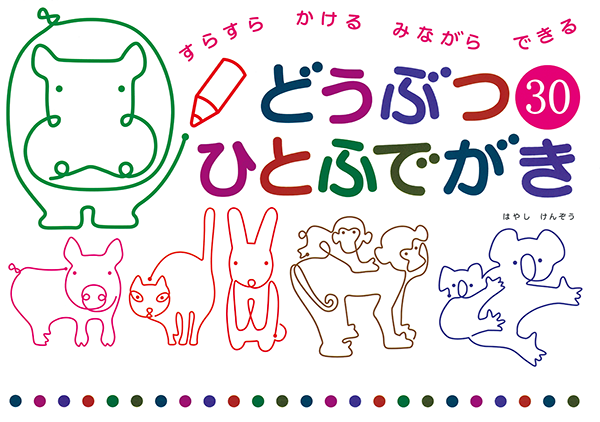 すらすら　かける　みながら　できる

どうぶつ 30
ひとふでがき

はやし　けんぞう